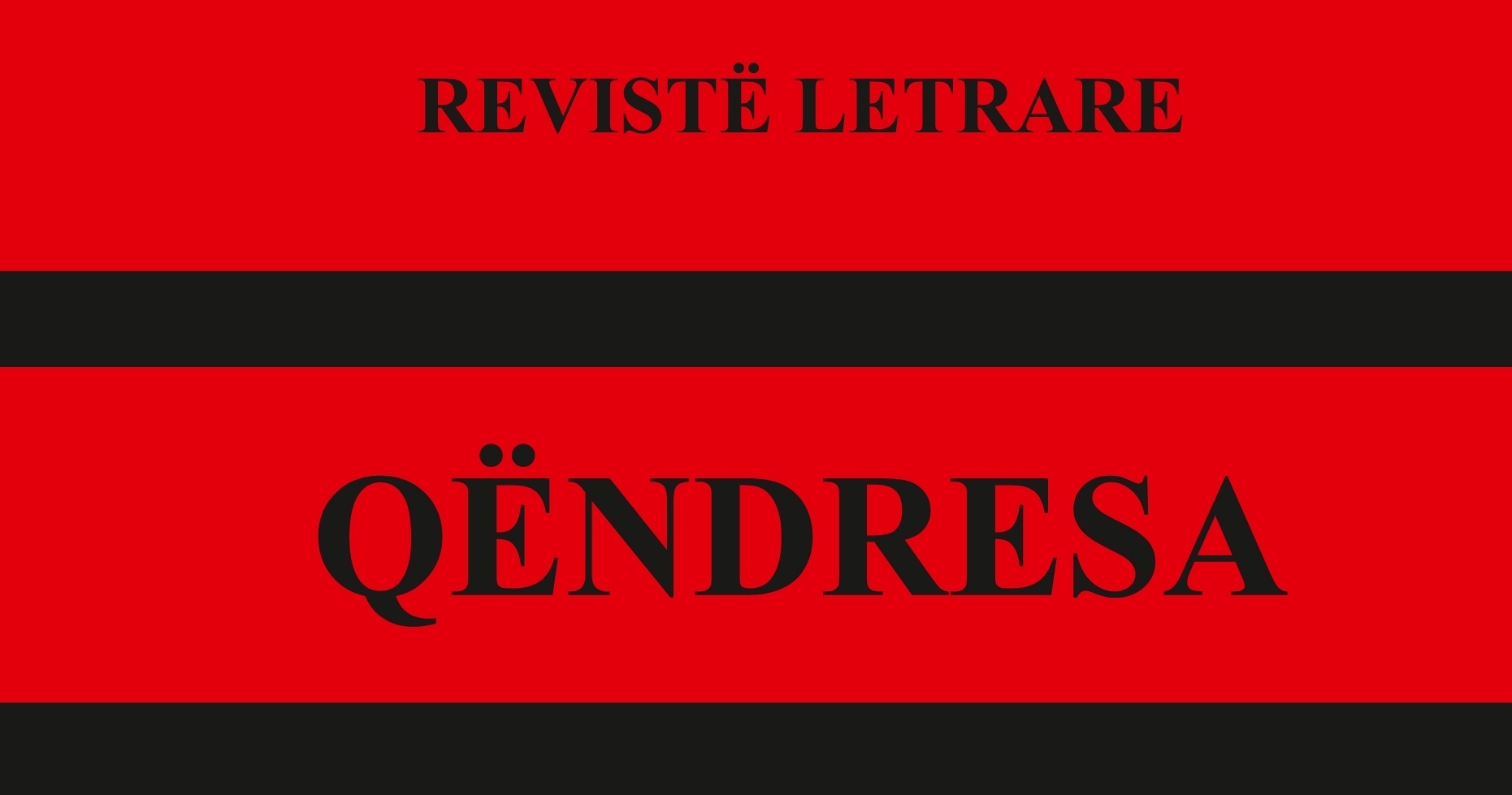 REVISTË LETRARE

QËNDRESA